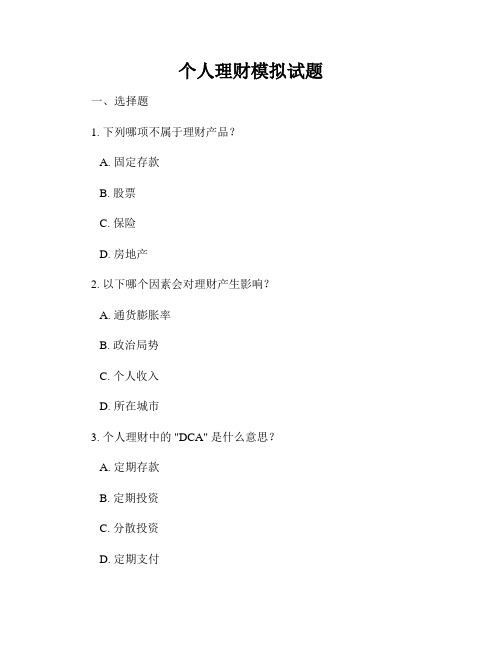 个人理财模拟试题

一、选择题

1. 下列哪项不属于理财产品？

A. 固定存款

B. 股票

C. 保险

D. 房地产

2. 以下哪个因素会对理财产生影响？

A. 通货膨胀率

B. 政治局势

C. 个人收入

D. 所在城市

3. 个人理财中的 "DCA" 是什么意思？

A. 定期存款

B. 定期投资

C. 分散投资

D. 定期支付